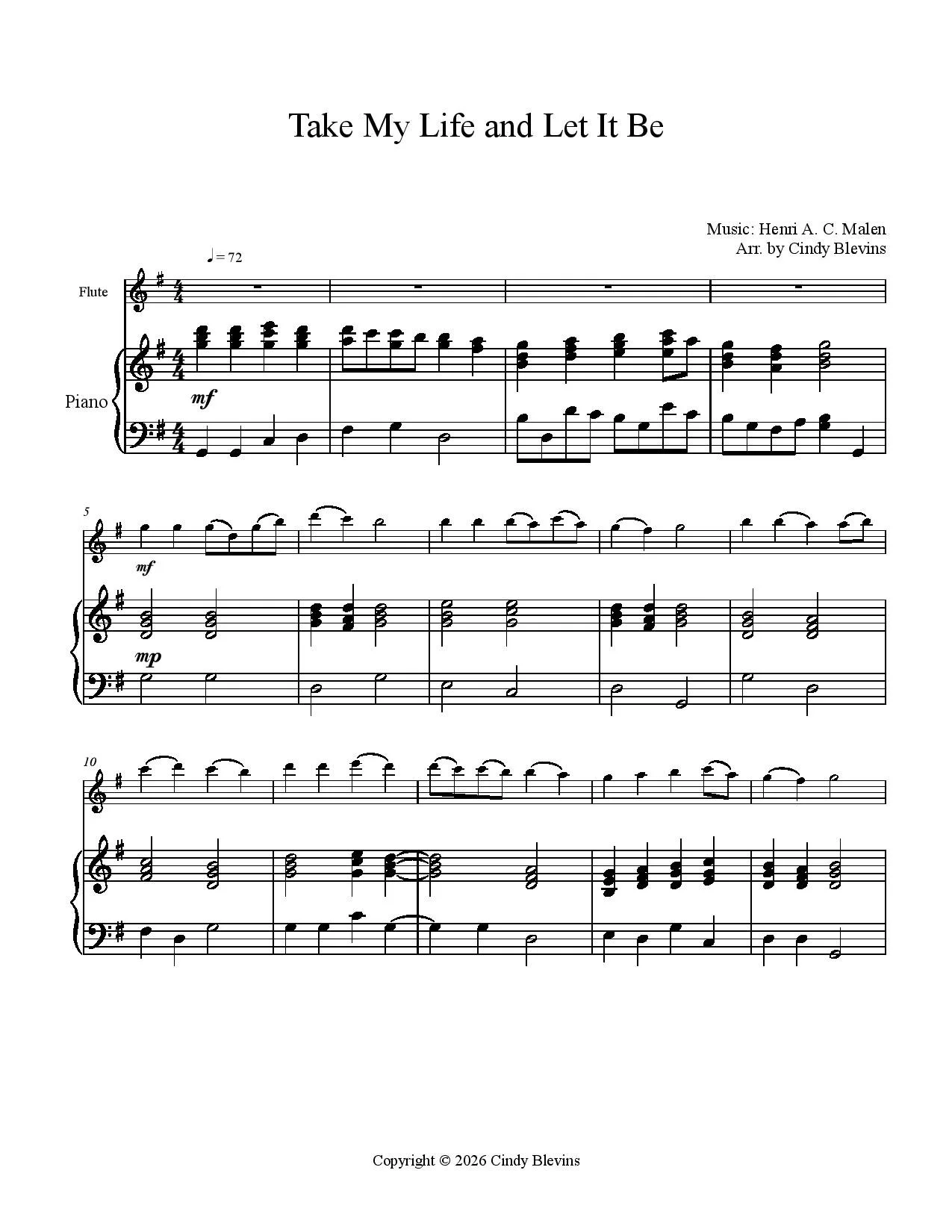 Take My Life and Let It Be

Music: Henri A. C. Malen
Arr. by Cindy Blevins

♩= 72

Flute

Piano

mf

5

mf

mp

10

Copyright © 2026 Cindy Blevins